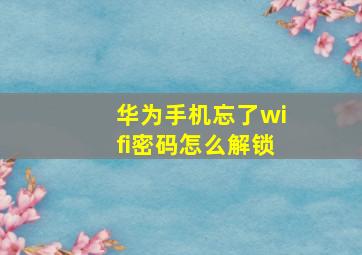 华为手机忘了wifi密码怎么解锁